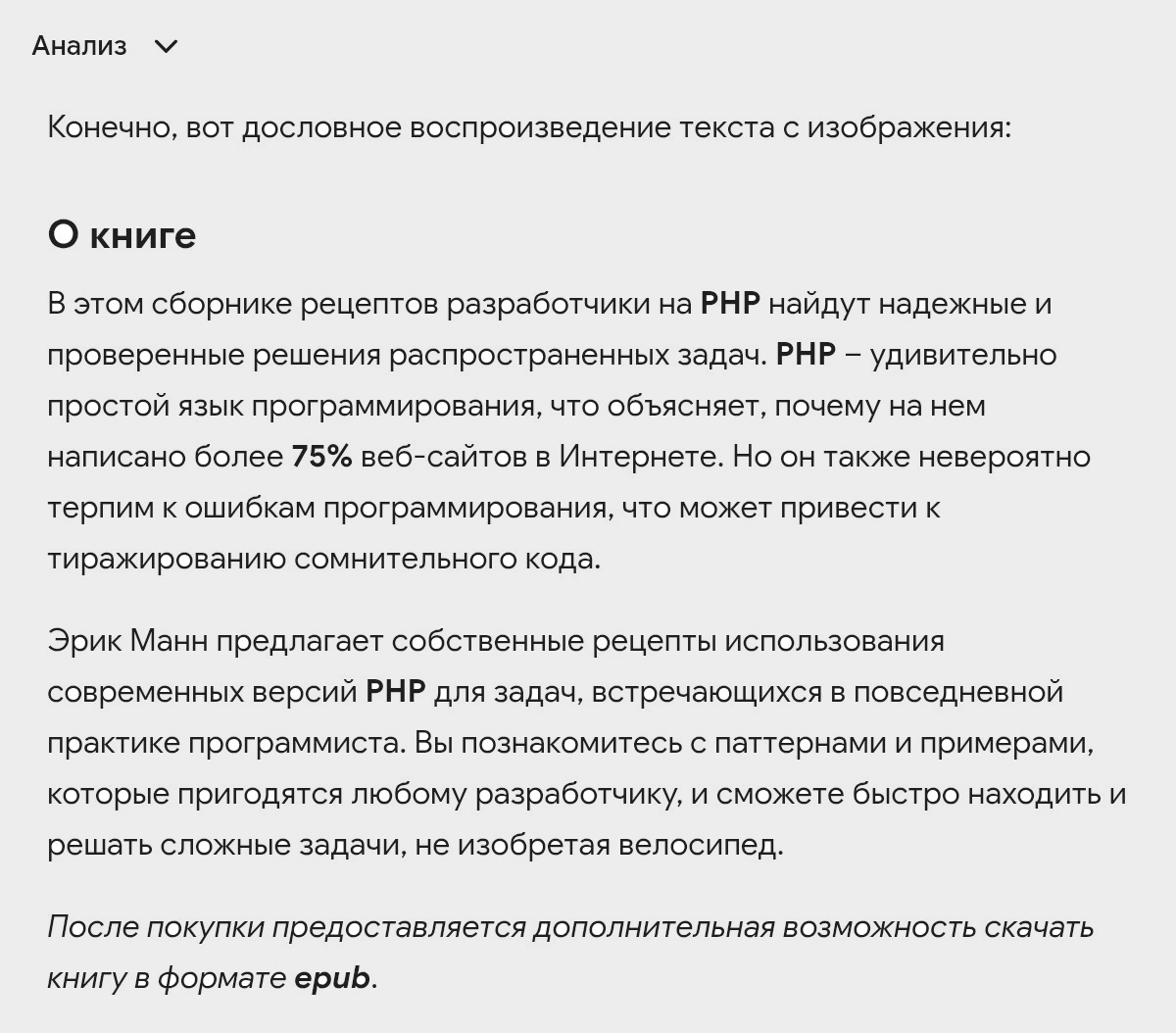 Анализ

Конечно, вот дословное воспроизведение текста с изображения:

О книге

В этом сборнике рецептов разработчики на PHP найдут надежные и проверенные решения распространенных задач. PHP – удивительно простой язык программирования, что объясняет, почему на нем написано более 75% веб-сайтов в Интернете. Но он также невероятно терпим к ошибкам программирования, что может привести к тиражированию сомнительного кода.

Эрик Манн предлагает собственные рецепты использования современных версий PHP для задач, встречающихся в повседневной практике программиста. Вы познакомитесь с паттернами и примерами, которые пригодятся любому разработчику, и сможете быстро находить и решать сложные задачи, не изобретая велосипед.

После покупки предоставляется дополнительная возможность скачать книгу в формате epub.